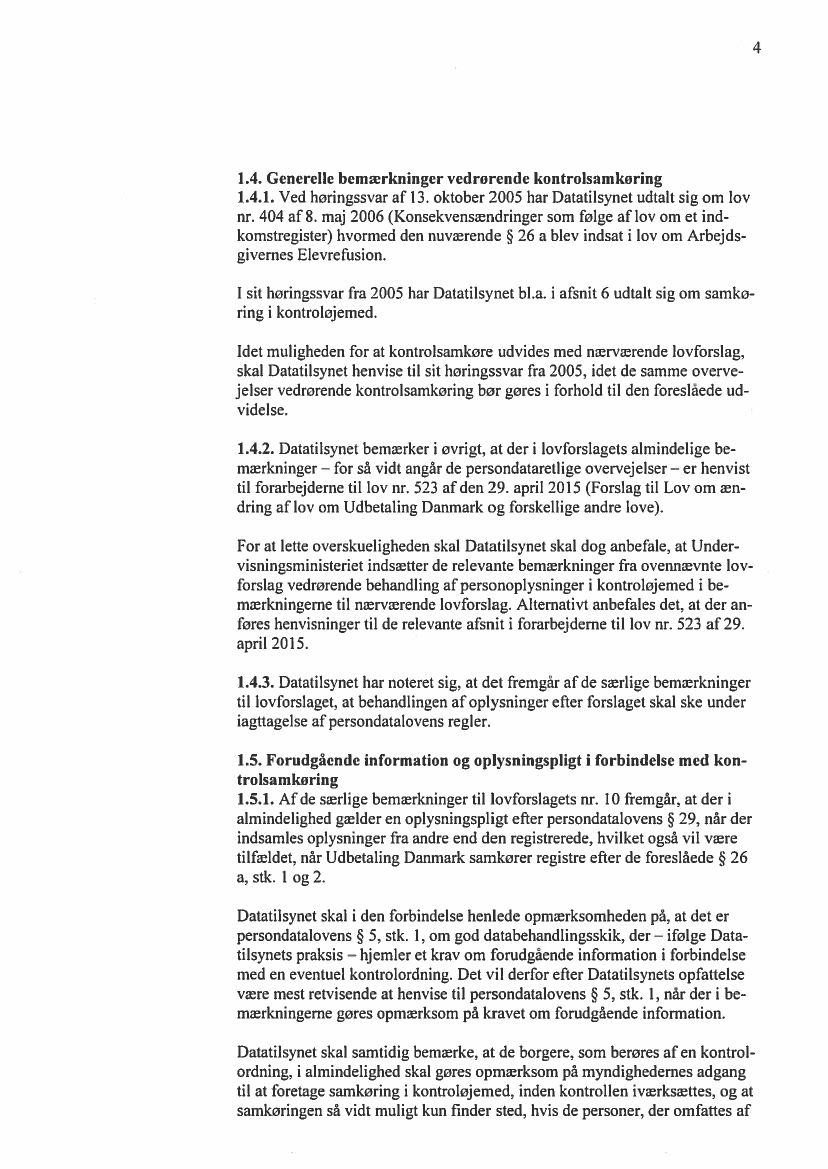 4

**1.4. Generelle bemærkninger vedrørende kontrolsamkøring**
**1.4.1.** Ved høringssvar af 13. oktober 2005 har Datatilsynet udtalt sig om lov nr. 404 af 8. maj 2006 (Konsekvensændringer som følge af lov om et indkomstregister) hvormed den nuværende § 26 a blev indsat i lov om Arbejdsgivernes Elevrefusion.

I sit høringssvar fra 2005 har Datatilsynet bl.a. i afsnit 6 udtalt sig om samkøring i kontroløjemed.

Idet muligheden for at kontrolsamkøre udvides med nærværende lovforslag, skal Datatilsynet henvise til sit høringssvar fra 2005, idet de samme overvejelser vedrørende kontrolsamkøring bør gøres i forhold til den foreslåede udvidelse.

**1.4.2.** Datatilsynet bemærker i øvrigt, at der i lovforslagets almindelige bemærkninger – for så vidt angår de persondataretlige overvejelser – er henvist til forarbejderne til lov nr. 523 af den 29. april 2015 (Forslag til Lov om ændring af lov om Udbetaling Danmark og forskellige andre love).

For at lette overskueligheden skal Datatilsynet skal dog anbefale, at Undervisningsministeriet indsætter de relevante bemærkninger fra ovennævnte lovforslag vedrørende behandling af personoplysninger i kontroløjemed i bemærkningerne til nærværende lovforslag. Alternativt anbefales det, at der anføres henvisninger til de relevante afsnit i forarbejderne til lov nr. 523 af 29. april 2015.

**1.4.3.** Datatilsynet har noteret sig, at det fremgår af de særlige bemærkninger til lovforslaget, at behandlingen af oplysninger efter forslaget skal ske under iagttagelse af persondatalovens regler.

**1.5. Forudgående information og oplysningspligt i forbindelse med kontrolsamkøring**
**1.5.1.** Af de særlige bemærkninger til lovforslagets nr. 10 fremgår, at der i almindelighed gælder en oplysningspligt efter persondatalovens § 29, når der indsamles oplysninger fra andre end den registrerede, hvilket også vil være tilfældet, når Udbetaling Danmark samkører registre efter de foreslåede § 26 a, stk. 1 og 2.

Datatilsynet skal i den forbindelse henlede opmærksomheden på, at det er persondatalovens § 5, stk. 1, om god databehandlingsskik, der – ifølge Datatilsynets praksis – hjemler et krav om forudgående information i forbindelse med en eventuel kontrolordning. Det vil derfor efter Datatilsynets opfattelse være mest retvisende at henvise til persondatalovens § 5, stk. 1, når der i bemærkningerne gøres opmærksom på kravet om forudgående information.

Datatilsynet skal samtidig bemærke, at de borgere, som berøres af en kontrolordning, i almindelighed skal gøres opmærksom på myndighedernes adgang til at foretage samkøring i kontroløjemed, inden kontrollen iværksættes, og at samkøringen så vidt muligt kun finder sted, hvis de personer, der omfattes af